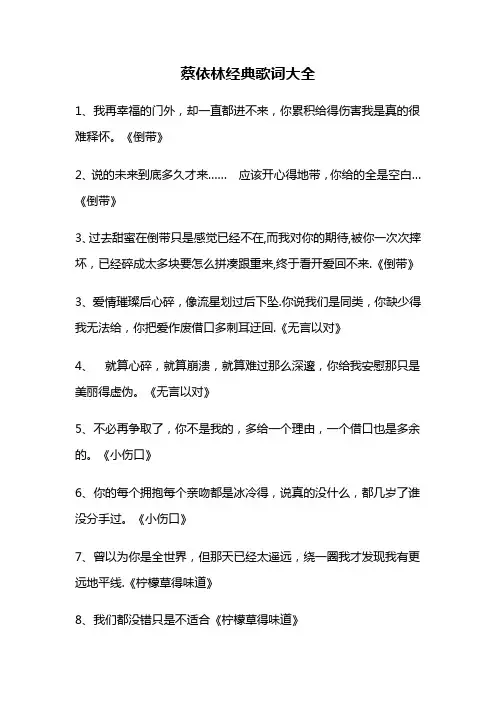 蔡依林经典歌词大全

1、我再幸福的门外，却一直都进不来，你累积给得伤害我是真的很难释怀。《倒带》

2、说的未来到底多久才来……　应该开心得地带，你给的全是空白…《倒带》

3、过去甜蜜在倒带只是感觉已经不在,而我对你的期待,被你一次次摔坏，已经碎成太多块要怎么拼凑跟重来,终于看开爱回不来.《倒带》

3、爱情璀璨后心碎，像流星划过后下坠.你说我们是同类，你缺少得我无法给，你把爱作废借口多刺耳迂回.《无言以对》

4、　就算心碎，就算崩溃，就算难过那么深邃，你给我安慰那只是美丽得虚伪。《无言以对》

5、不必再争取了，你不是我的，多给一个理由，一个借口也是多余的。《小伤口》

6、你的每个拥抱每个亲吻都是冰冷得，说真的没什么，都几岁了谁没分手过。《小伤口》

7、曾以为你是全世界，但那天已经太遥远，绕一圈我才发现我有更远地平线.《柠檬草得味道》

8、我们都没错只是不适合《柠檬草得味道》